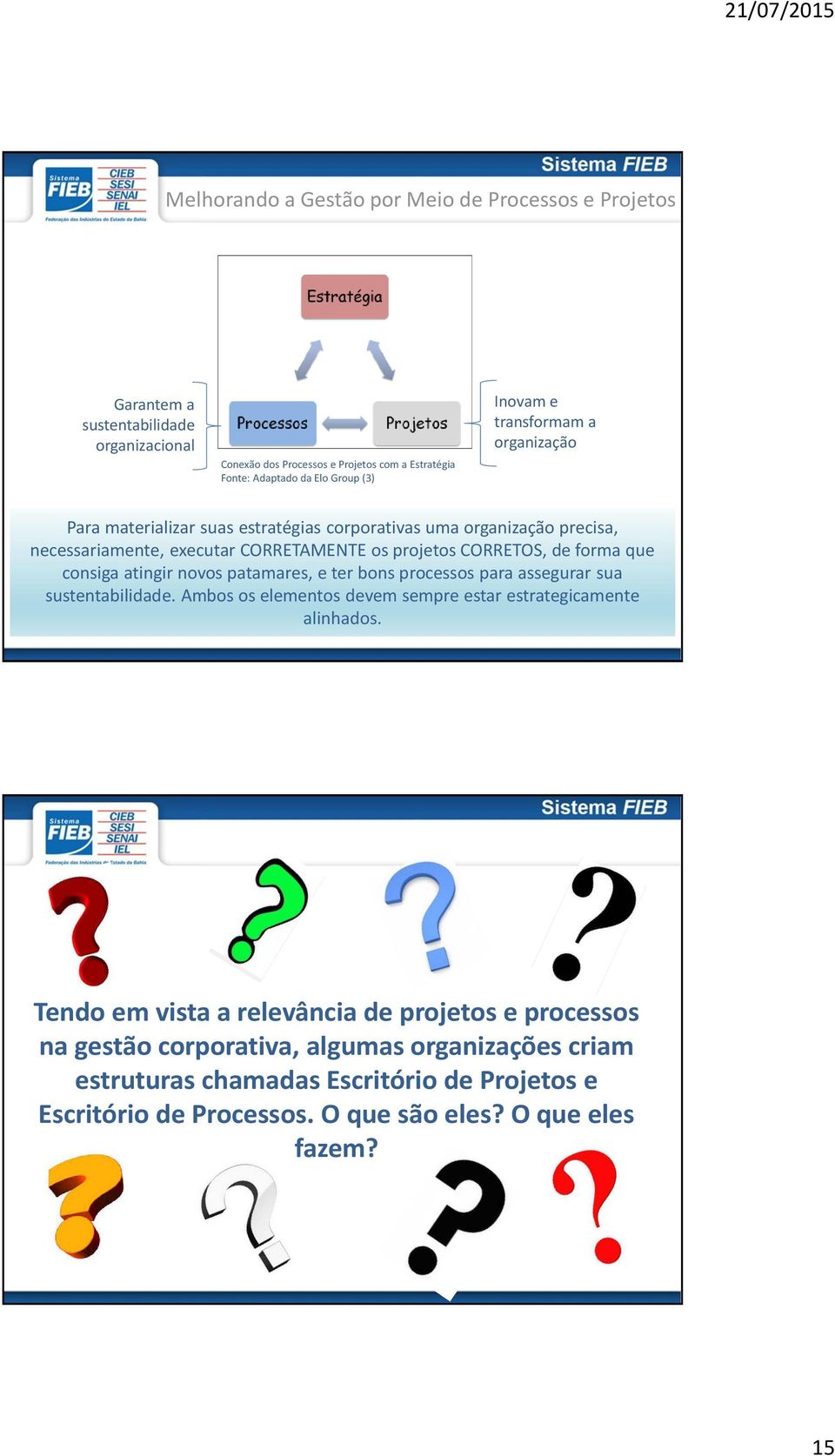 21/07/2015

Sistema FIEB

Sistema FIEB CIEB SESI SENAI IEL
Federação das Indústrias do Estado da Bahia

Melhorando a Gestão por Meio de Processos e Projetos

Estratégia

Garantem a sustentabilidade organizacional

Processos

Projetos

Inovam e transformam a organização

Conexão dos Processos e Projetos com a Estratégia
Fonte: Adaptado da Elo Group (3)

Para materializar suas estratégias corporativas uma organização precisa, necessariamente, executar CORRETAMENTE os projetos CORRETOS, de forma que consiga atingir novos patamares, e ter bons processos para assegurar sua sustentabilidade. Ambos os elementos devem sempre estar estrategicamente alinhados.

Sistema FIEB

Sistema FIEB CIEB SESI SENAI IEL
Federação das Indústrias do Estado da Bahia

Tendo em vista a relevância de projetos e processos na gestão corporativa, algumas organizações criam estruturas chamadas Escritório de Projetos e Escritório de Processos. O que são eles? O que eles fazem?

15